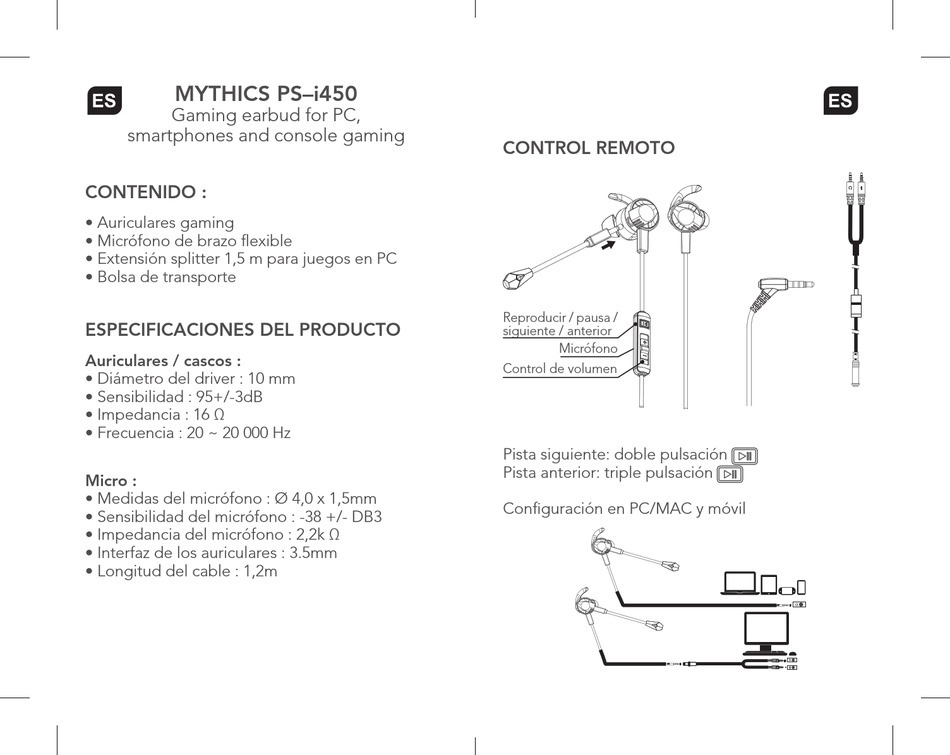 ES

MYTHICS PS–i450
Gaming earbud for PC, smartphones and console gaming

CONTENIDO :

• Auriculares gaming
• Micrófono de brazo flexible
• Extensión splitter 1,5 m para juegos en PC
• Bolsa de transporte

ESPECIFICACIONES DEL PRODUCTO

Auriculares / cascos :
• Diámetro del driver : 10 mm
• Sensibilidad : 95+/-3dB
• Impedancia : 16 Ω
• Frecuencia : 20 ~ 20 000 Hz

Micro :
• Medidas del micrófono : Ø 4,0 x 1,5mm
• Sensibilidad del micrófono : -38 +/- DB3
• Impedancia del micrófono : 2,2k Ω
• Interfaz de los auriculares : 3.5mm
• Longitud del cable : 1,2m

ES

CONTROL REMOTO

Reproducir / pausa / siguiente / anterior
Micrófono
Control de volumen

Pista siguiente: doble pulsación
Pista anterior: triple pulsación

Configuración en PC/MAC y móvil